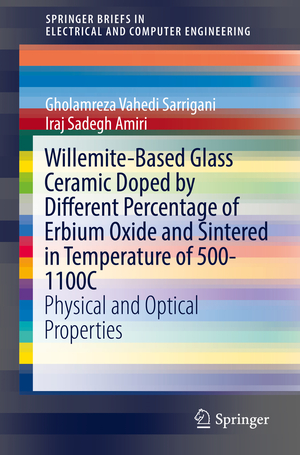 SPRINGER BRIEFS IN
ELECTRICAL AND COMPUTER ENGINEERING

Gholamreza Vahedi Sarrigani
Iraj Sadegh Amiri

Willemite-Based Glass Ceramic Doped by Different Percentage of Erbium Oxide and Sintered in Temperature of 500-1100C

Physical and Optical Properties

Springer